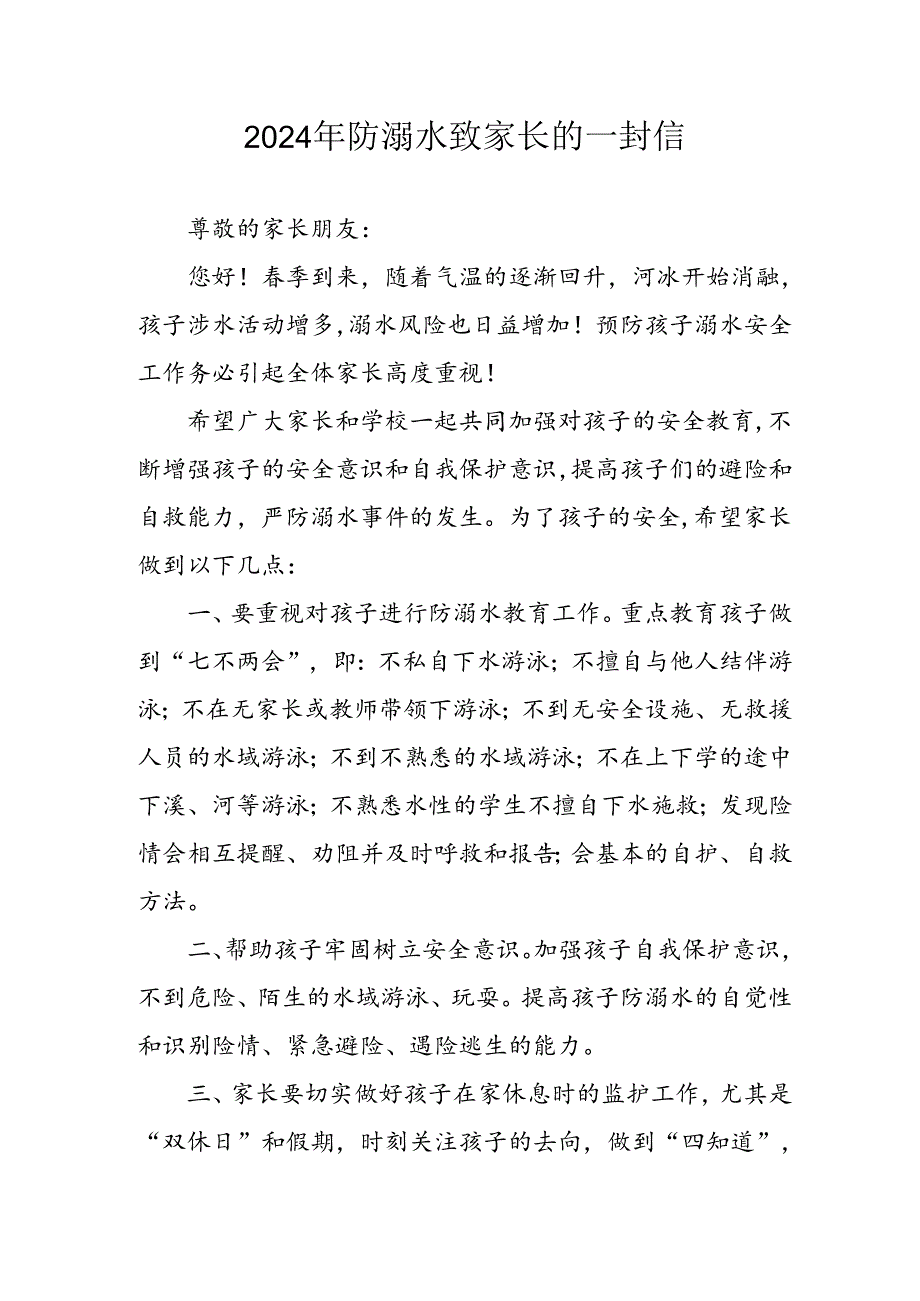 2024年防溺水致家长的一封信

尊敬的家长朋友：

您好！春季到来，随着气温的逐渐回升，河冰开始消融，孩子涉水活动增多，溺水风险也日益增加！预防孩子溺水安全工作务必引起全体家长高度重视！

希望广大家长和学校一起共同加强对孩子的安全教育，不断增强孩子的安全意识和自我保护意识，提高孩子们的避险和自救能力，严防溺水事件的发生。为了孩子的安全，希望家长做到以下几点：

一、要重视对孩子进行防溺水教育工作。重点教育孩子做到“七不两会”，即：不私自下水游泳；不擅自与他人结伴游泳；不在无家长或教师带领下游泳；不到无安全设施、无救援人员的水域游泳；不到不熟悉的水域游泳；不在上下学的途中下溪、河等游泳；不熟悉水性的学生不擅自下水施救；发现险情会相互提醒、劝阻并及时呼救和报告；会基本的自护、自救方法。

二、帮助孩子牢固树立安全意识。加强孩子自我保护意识，不到危险、陌生的水域游泳、玩耍。提高孩子防溺水的自觉性和识别险情、紧急避险、遇险逃生的能力。

三、家长要切实做好孩子在家休息时的监护工作，尤其是“双休日”和假期，时刻关注孩子的去向，做到“四知道”，